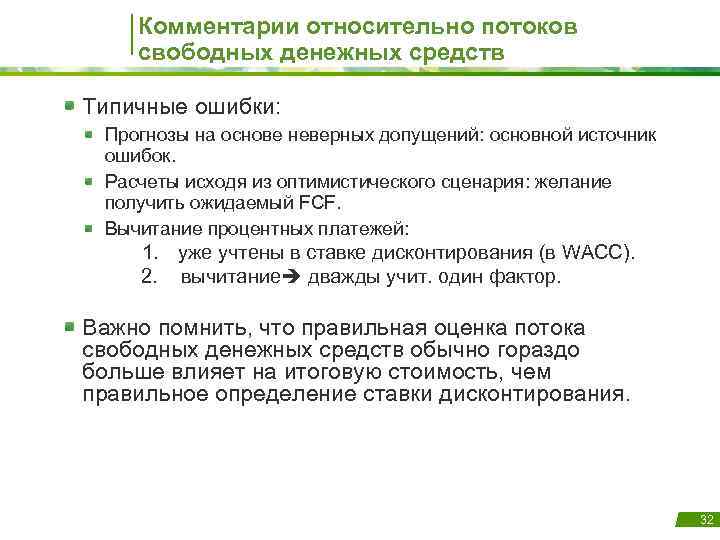 Комментарии относительно потоков свободных денежных средств

Типичные ошибки:

Прогнозы на основе неверных допущений: основной источник ошибок.

Расчеты исходя из оптимистического сценария: желание получить ожидаемый FCF.

Вычитание процентных платежей:

1. уже учтены в ставке дисконтирования (в WACC).
2. вычитание➔ дважды учит. один фактор.

Важно помнить, что правильная оценка потока свободных денежных средств обычно гораздо больше влияет на итоговую стоимость, чем правильное определение ставки дисконтирования.

32